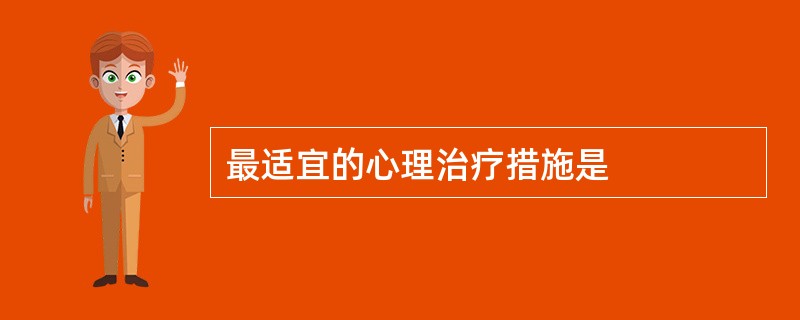 最适宜的心理治疗措施是